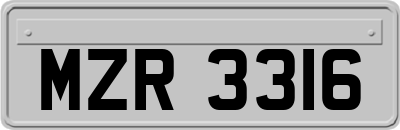 MZR 3316